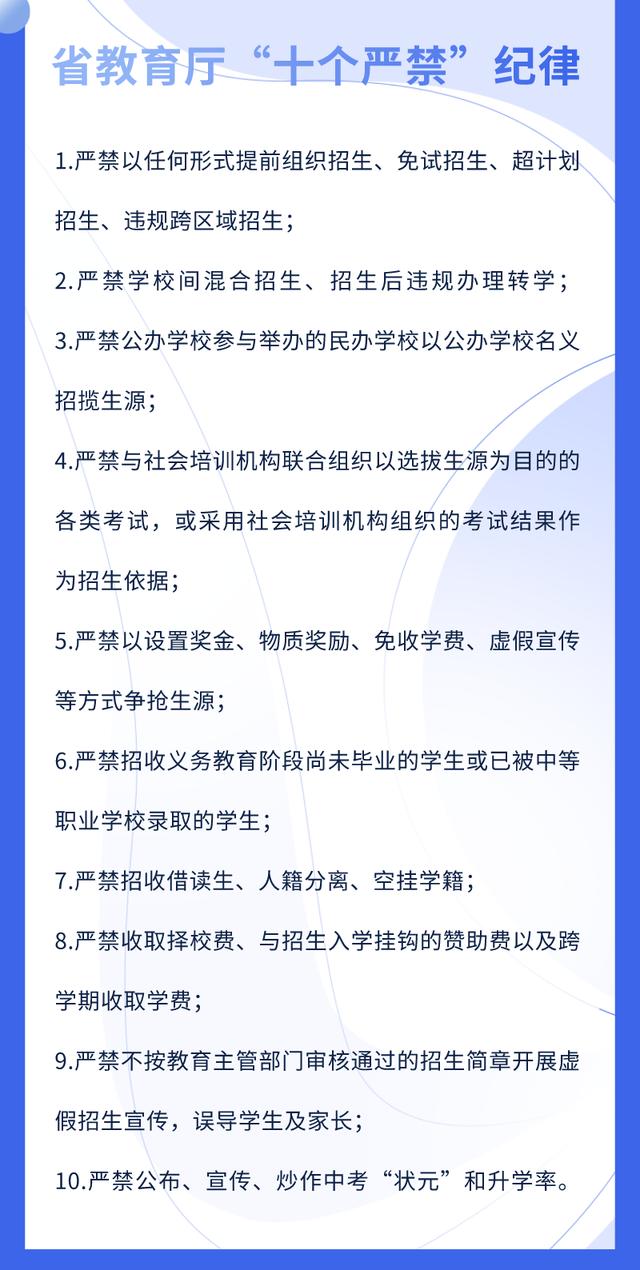 省教育厅“十个严禁”纪律

1.严禁以任何形式提前组织招生、免试招生、超计划招生、违规跨区域招生；

2.严禁学校间混合招生、招生后违规办理转学；

3.严禁公办学校参与举办的民办学校以公办学校名义招揽生源；

4.严禁与社会培训机构联合组织以选拔生源为目的的各类考试，或采用社会培训机构组织的考试结果作为招生依据；

5.严禁以设置奖金、物质奖励、免收学费、虚假宣传等方式争抢生源；

6.严禁招收义务教育阶段尚未毕业的学生或已被中等职业学校录取的学生；

7.严禁招收借读生、人籍分离、空挂学籍；

8.严禁收取择校费、与招生入学挂钩的赞助费以及跨学期收取学费；

9.严禁不按教育主管部门审核通过的招生简章开展虚假招生宣传，误导学生及家长；

10.严禁公布、宣传、炒作中考“状元”和升学率。